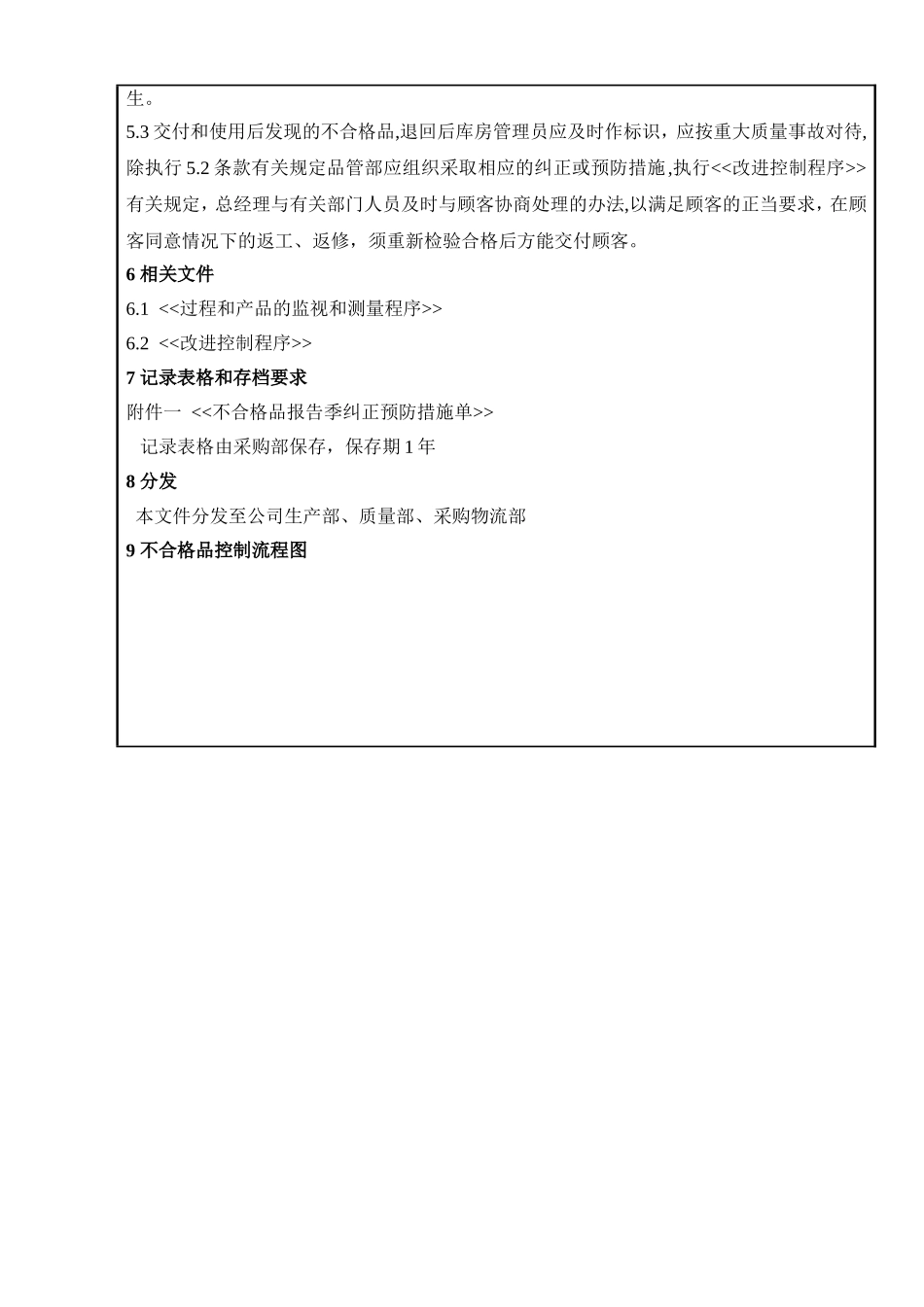 生。

5.3 交付和使用后发现的不合格品,退回后库房管理员应及时作标识，应按重大质量事故对待,除执行 5.2 条款有关规定品管部应组织采取相应的纠正或预防措施,执行<<改进控制程序>>有关规定，总经理与有关部门人员及时与顾客协商处理的办法,以满足顾客的正当要求，在顾客同意情况下的返工、返修，须重新检验合格后方能交付顾客。

6 相关文件

6.1 <<过程和产品的监视和测量程序>>

6.2 <<改进控制程序>>

7 记录表格和存档要求

附件一 <<不合格品报告季纠正预防措施单>>

记录表格由采购部保存，保存期 1 年

8 分发

本文件分发至公司生产部、质量部、采购物流部

9 不合格品控制流程图